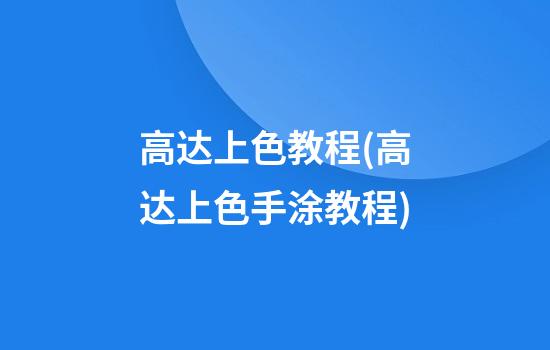 高达上色教程(高达上色手涂教程)